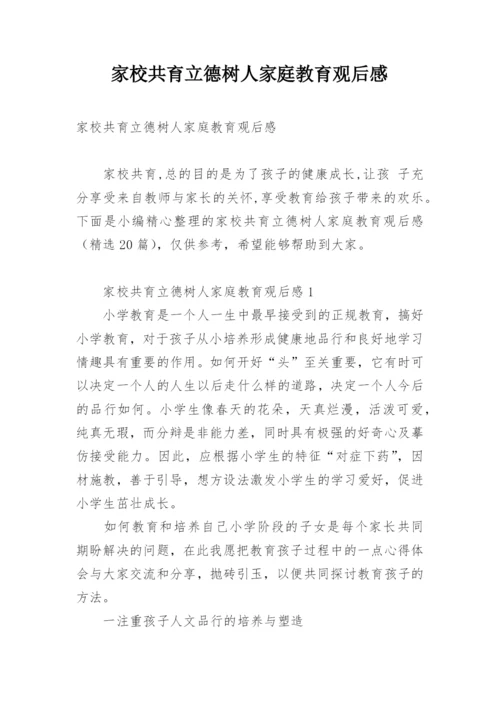 家校共育立德树人家庭教育观后感

家校共育立德树人家庭教育观后感

家校共育,总的目的是为了孩子的健康成长,让孩 子充分享受来自教师与家长的关怀,享受教育给孩子带来的欢乐。下面是小编精心整理的家校共育立德树人家庭教育观后感（精选20篇），仅供参考，希望能够帮助到大家。

家校共育立德树人家庭教育观后感1

小学教育是一个人一生中最早接受到的正规教育，搞好小学教育，对于孩子从小培养形成健康地品行和良好地学习情趣具有重要的作用。如何开好“头”至关重要，它有时可以决定一个人的人生以后走什么样的道路，决定一个人今后的品行如何。小学生像春天的花朵，天真烂漫，活泼可爱，纯真无瑕，而分辩是非能力差，同时具有极强的好奇心及摹仿接受能力。因此，应根据小学生的特征“对症下药”，因材施教，善于引导，想方设法激发小学生的学习爱好，促进小学生茁壮成长。

如何教育和培养自己小学阶段的子女是每个家长共同期盼解决的问题，在此我愿把教育孩子过程中的一点心得体会与大家交流和分享，抛砖引玉，以便共同探讨教育孩子的方法。

一注重孩子人文品行的培养与塑造